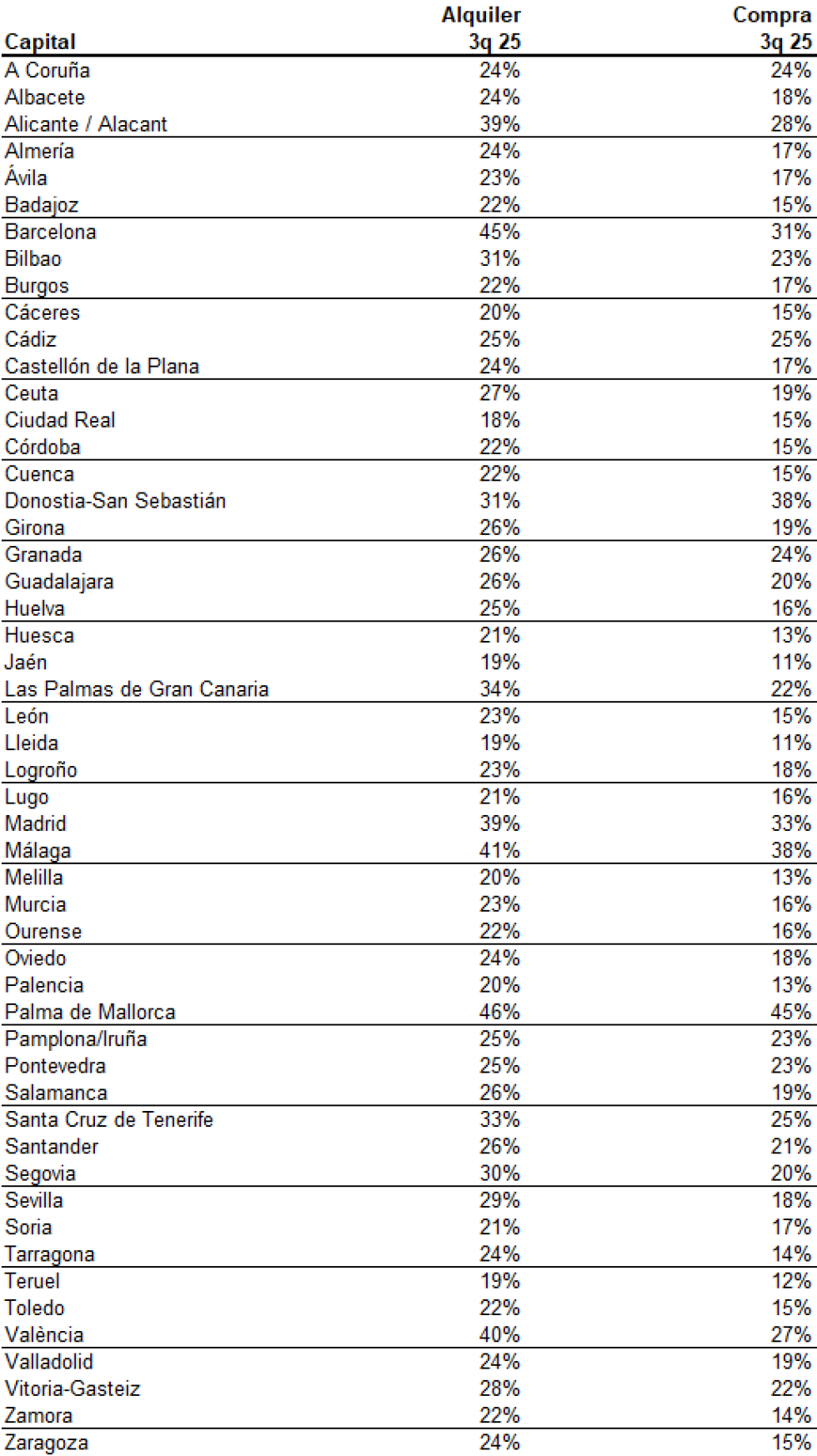 | Capital | Alquiler 3q 25 | Compra 3q 25 |
|---|---|---|
| A Coruña | 24% | 24% |
| Albacete | 24% | 18% |
| Alicante / Alacant | 39% | 28% |
| Almería | 24% | 17% |
| Ávila | 23% | 17% |
| Badajoz | 22% | 15% |
| Barcelona | 45% | 31% |
| Bilbao | 31% | 23% |
| Burgos | 22% | 17% |
| Cáceres | 20% | 15% |
| Cádiz | 25% | 25% |
| Castellón de la Plana | 24% | 17% |
| Ceuta | 27% | 19% |
| Ciudad Real | 18% | 15% |
| Córdoba | 22% | 15% |
| Cuenca | 22% | 15% |
| Donostia-San Sebastián | 31% | 38% |
| Girona | 26% | 19% |
| Granada | 26% | 24% |
| Guadalajara | 26% | 20% |
| Huelva | 25% | 16% |
| Huesca | 21% | 13% |
| Jaén | 19% | 11% |
| Las Palmas de Gran Canaria | 34% | 22% |
| León | 23% | 15% |
| Lleida | 19% | 11% |
| Logroño | 23% | 18% |
| Lugo | 21% | 16% |
| Madrid | 39% | 33% |
| Málaga | 41% | 38% |
| Melilla | 20% | 13% |
| Murcia | 23% | 16% |
| Ourense | 22% | 16% |
| Oviedo | 24% | 18% |
| Palencia | 20% | 13% |
| Palma de Mallorca | 46% | 45% |
| Pamplona/Iruña | 25% | 23% |
| Pontevedra | 25% | 23% |
| Salamanca | 26% | 19% |
| Santa Cruz de Tenerife | 33% | 25% |
| Santander | 26% | 21% |
| Segovia | 30% | 20% |
| Sevilla | 29% | 18% |
| Soria | 21% | 17% |
| Tarragona | 24% | 14% |
| Teruel | 19% | 12% |
| Toledo | 22% | 15% |
| València | 40% | 27% |
| Valladolid | 24% | 19% |
| Vitoria-Gasteiz | 28% | 22% |
| Zamora | 22% | 14% |
| Zaragoza | 24% | 15% |